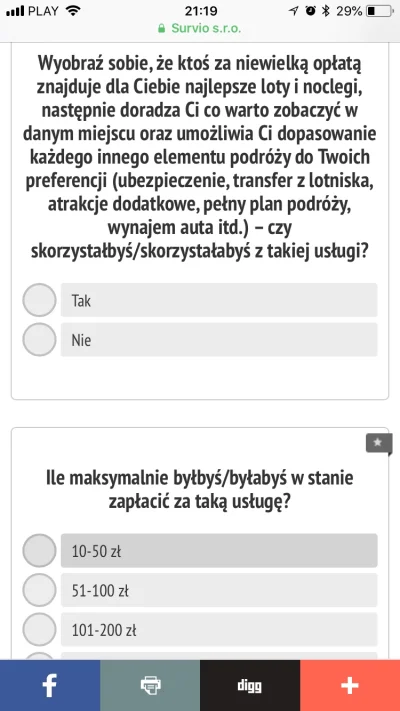 PLAY 21:19 29%
Survio s.r.o.

Wyobraź sobie, że ktoś za niewielką opłatą znajduje dla Ciebie najlepsze loty i noclegi, następnie doradza Ci co warto zobaczyć w danym miejscu oraz umożliwia Ci dopasowanie każdego innego elementu podróży do Twoich preferencji (ubezpieczenie, transfer z lotniska, atrakcje dodatkowe, pełny plan podróży, wynajem auta itd.) – czy skorzystałbyś/skorzystałabyś z takiej usługi?

Tak

Nie

Ile maksymalnie byłbyś/byłabyś w stanie zapłacić za taką usługę?

10-50 zł

51-100 zł

101-200 zł

f

digg

+